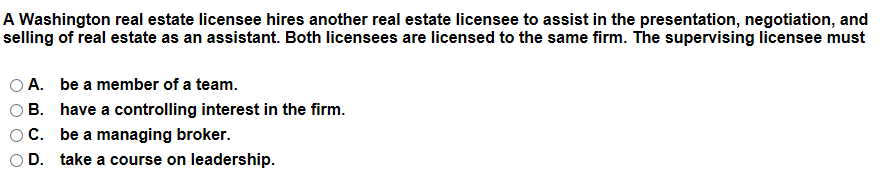 A Washington real estate licensee hires another real estate licensee to assist in the presentation, negotiation, and selling of real estate as an assistant. Both licensees are licensed to the same firm. The supervising licensee must

A. be a member of a team.
B. have a controlling interest in the firm.
C. be a managing broker.
D. take a course on leadership.